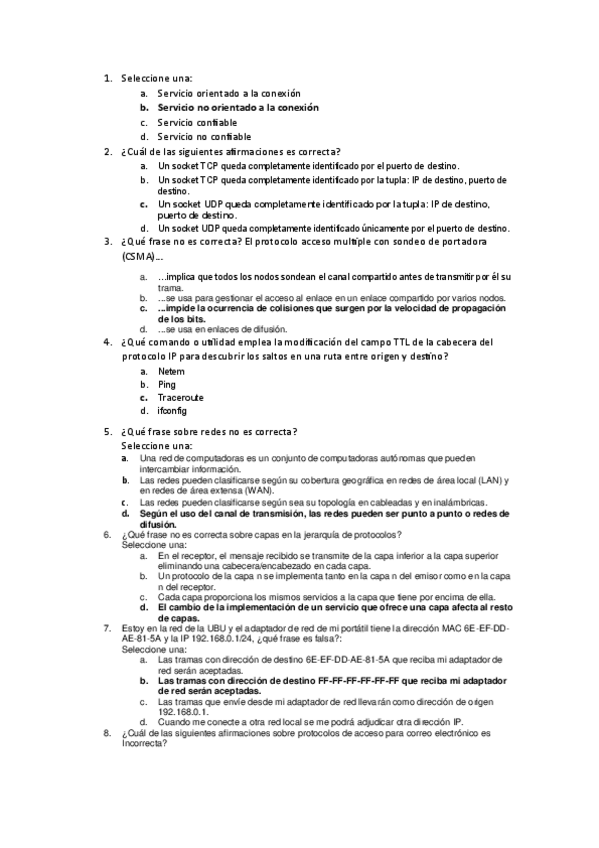 1. Seleccione una:
   a. Servicio orientado a la conexión
   b. Servicio no orientado a la conexión
   c. Servicio confiable
   d. Servicio no confiable
2. ¿Cuál de las siguientes afirmaciones es correcta?
   a. Un socket TCP queda completamente identificado por el puerto de destino.
   b. Un socket TCP queda completamente identificado por la tupla: IP de destino, puerto de destino.
   c. Un socket UDP queda completamente identificado por la tupla: IP de destino, puerto de destino.
   d. Un socket UDP queda completamente identificado únicamente por el puerto de destino.
3. ¿Qué frase no es correcta? El protocolo acceso multiple con sondeo de portadora (CSMA)...
   a. ...implica que todos los nodos sondean el canal compartido antes de transmitir por él su trama.
   b. ...se usa para gestionar el acceso al enlace en un enlace compartido por varios nodos.
   c. ...impide la ocurrencia de colisiones que surgen por la velocidad de propagación de los bits.
   d. ...se usa en enlaces de difusión.
4. ¿Qué comando o utilidad emplea la modificación del campo TTL de la cabecera del protocolo IP para descubrir los saltos en una ruta entre origen y destino?
   a. Netem
   b. Ping
   c. Traceroute
   d. ifconfig

5. ¿Qué frase sobre redes no es correcta?
   Seleccione una:
   a. Una red de computadoras es un conjunto de computadoras autónomas que pueden intercambiar información.
   b. Las redes pueden clasificarse según su cobertura geográfica en redes de área local (LAN) y en redes de área extensa (WAN).
   c. Las redes pueden clasificarse según sea su topología en cableadas y en inalámbricas.
   d. Según el uso del canal de transmisión, las redes pueden ser punto a punto o redes de difusión.
6. ¿Qué frase no es correcta sobre capas en la jerarquía de protocolos?
   Seleccione una:
   a. En el receptor, el mensaje recibido se transmite de la capa inferior a la capa superior eliminando una cabecera/encabezado en cada capa.
   b. Un protocolo de la capa n se implementa tanto en la capa n del emisor como en la capa n del receptor.
   c. Cada capa proporciona los mismos servicios a la capa que tiene por encima de ella.
   d. El cambio de la implementación de un servicio que ofrece una capa afecta al resto de capas.
7. Estoy en la red de la UBU y el adaptador de red de mi portátil tiene la dirección MAC 6E-EF-DD-AE-81-5A y la IP 192.168.0.1/24, ¿qué frase es falsa?:
   Seleccione una:
   a. Las tramas con dirección de destino 6E-EF-DD-AE-81-5A que reciba mi adaptador de red serán aceptadas.
   b. Las tramas con dirección de destino FF-FF-FF-FF-FF-FF que reciba mi adaptador de red serán aceptadas.
   c. Las tramas que envíe desde mi adaptador de red llevarán como dirección de origen 192.168.0.1.
   d. Cuando me conecte a otra red local se me podrá adjudicar otra dirección IP.
8. ¿Cuál de las siguientes afirmaciones sobre protocolos de acceso para correo electrónico es Incorrecta?